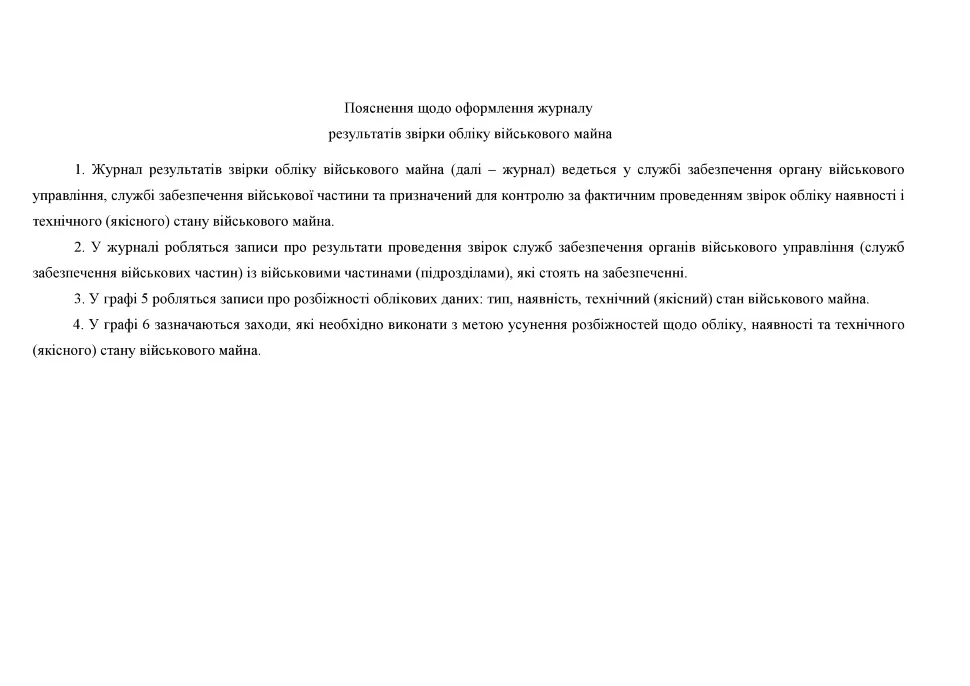 Пояснення щодо оформлення журналу
результатів звірки обліку військового майна

1. Журнал результатів звірки обліку військового майна (далі – журнал) ведеться у службі забезпечення органу військового управління, службі забезпечення військової частини та призначений для контролю за фактичним проведенням звірок обліку наявності і технічного (якісного) стану військового майна.

2. У журналі робляться записи про результати проведення звірок служб забезпечення органів військового управління (служб забезпечення військових частин) із військовими частинами (підрозділами), які стоять на забезпеченні.

3. У графі 5 робляться записи про розбіжності облікових даних: тип, наявність, технічний (якісний) стан військового майна.

4. У графі 6 зазначаються заходи, які необхідно виконати з метою усунення розбіжностей щодо обліку, наявності та технічного (якісного) стану військового майна.